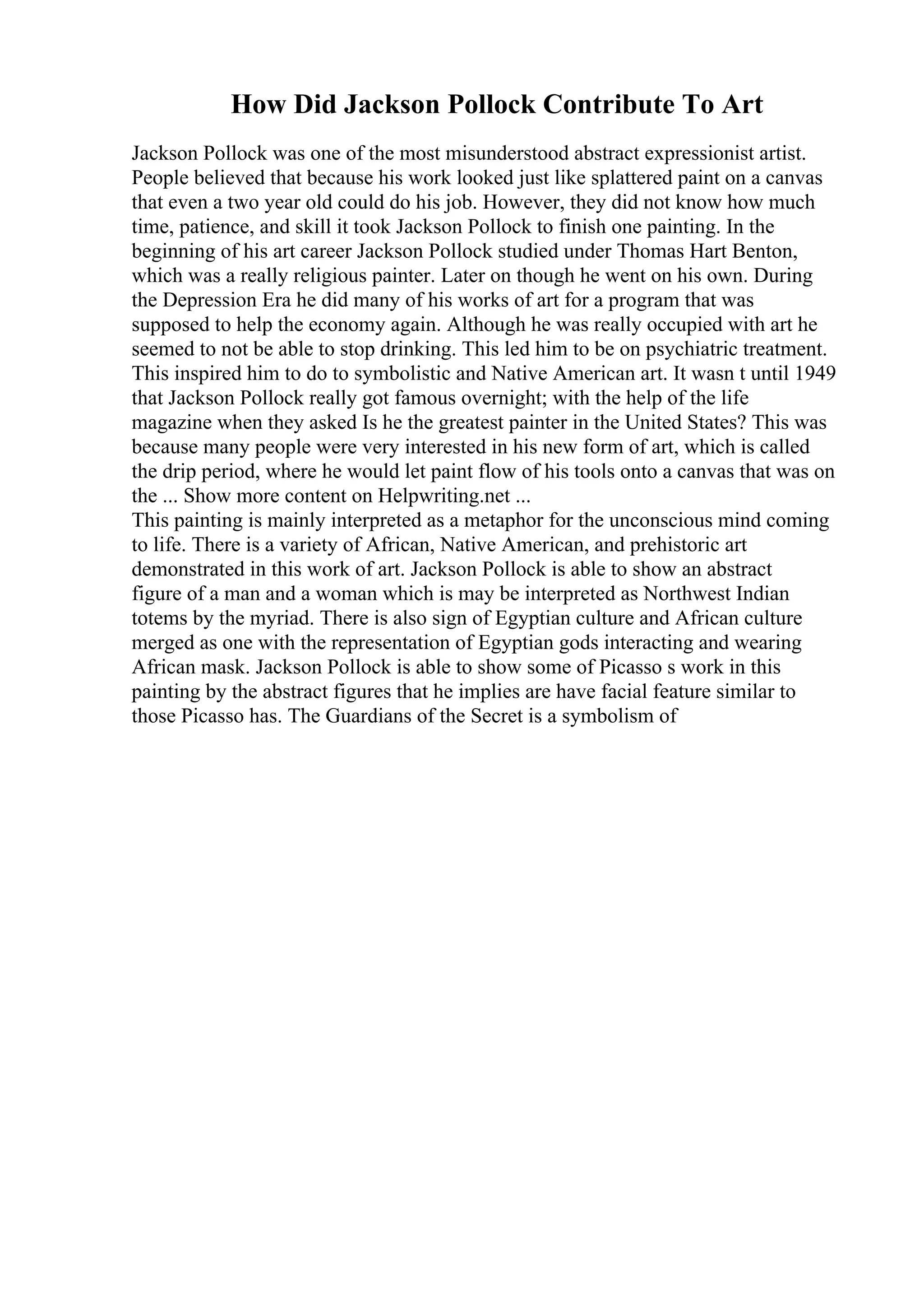 How Did Jackson Pollock Contribute To Art

Jackson Pollock was one of the most misunderstood abstract expressionist artist. People believed that because his work looked just like splattered paint on a canvas that even a two year old could do his job. However, they did not know how much time, patience, and skill it took Jackson Pollock to finish one painting. In the beginning of his art career Jackson Pollock studied under Thomas Hart Benton, which was a really religious painter. Later on though he went on his own. During the Depression Era he did many of his works of art for a program that was supposed to help the economy again. Although he was really occupied with art he seemed to not be able to stop drinking. This led him to be on psychiatric treatment. This inspired him to do to symbolistic and Native American art. It wasn t until 1949 that Jackson Pollock really got famous overnight; with the help of the life magazine when they asked Is he the greatest painter in the United States? This was because many people were very interested in his new form of art, which is called the drip period, where he would let paint flow of his tools onto a canvas that was on the ... Show more content on Helpwriting.net ...
This painting is mainly interpreted as a metaphor for the unconscious mind coming to life. There is a variety of African, Native American, and prehistoric art demonstrated in this work of art. Jackson Pollock is able to show an abstract figure of a man and a woman which is may be interpreted as Northwest Indian totems by the myriad. There is also sign of Egyptian culture and African culture merged as one with the representation of Egyptian gods interacting and wearing African mask. Jackson Pollock is able to show some of Picasso s work in this painting by the abstract figures that he implies are have facial feature similar to those Picasso has. The Guardians of the Secret is a symbolism of